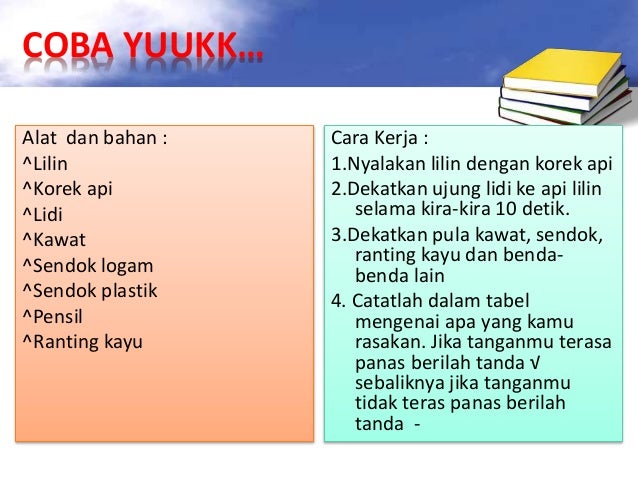 COBA YUUKK...

Alat dan bahan :
^Lilin
^Korek api
^Lidi
^Kawat
^Sendok logam
^Sendok plastik
^Pensil
^Ranting kayu

Cara Kerja :
1.Nyalakan lilin dengan korek api
2.Dekatkan ujung lidi ke api lilin selama kira-kira 10 detik.
3.Dekatkan pula kawat, sendok, ranting kayu dan benda-benda lain
4. Catatlah dalam tabel mengenai apa yang kamu rasakan. Jika tanganmu terasa panas berilah tanda √ sebaliknya jika tanganmu tidak teras panas berilah tanda -